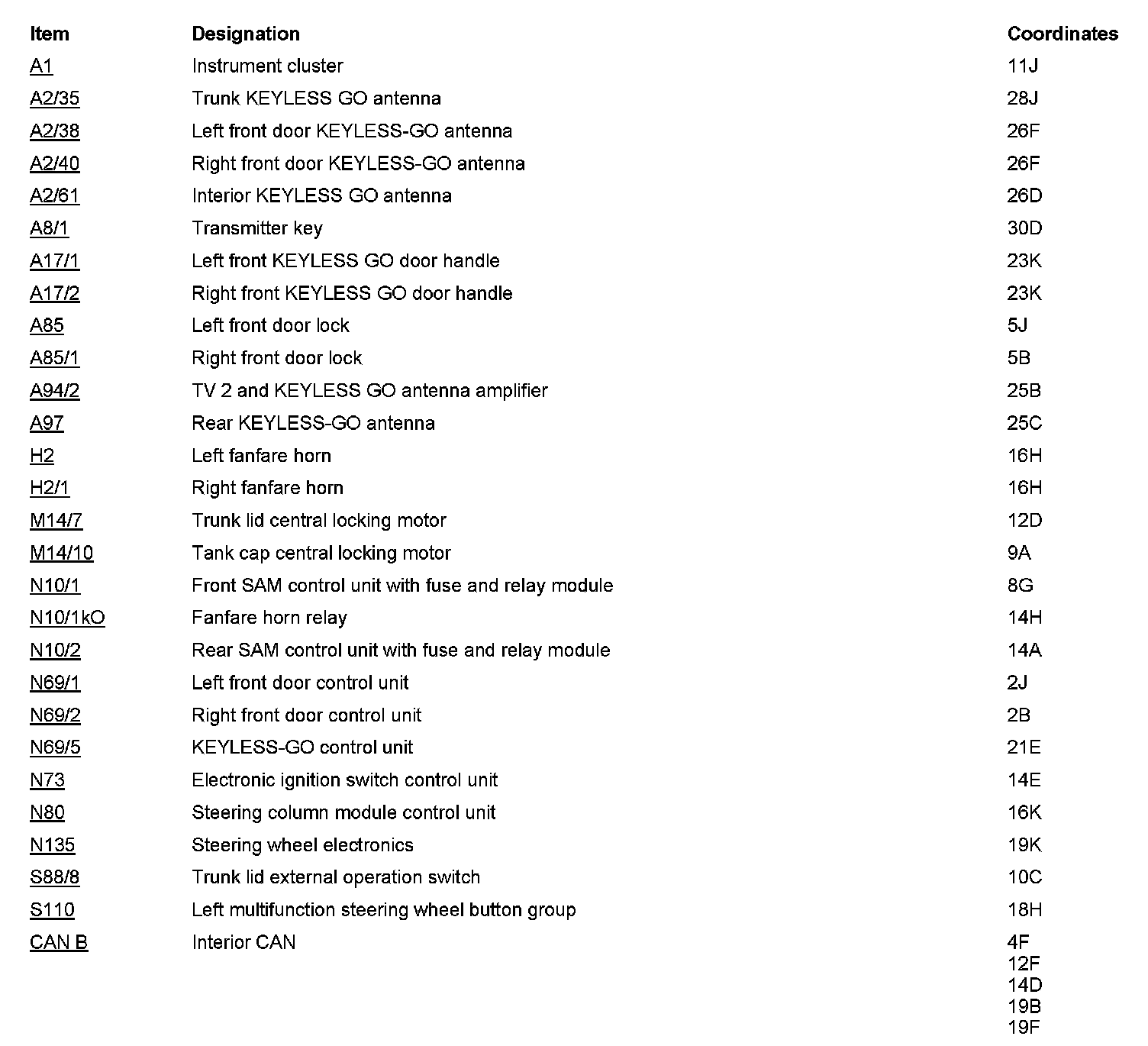 | Item | Designation | Coordinates |
|---|---|---|
| A1 | Instrument cluster | 11J |
| A2/35 | Trunk KEYLESS GO antenna | 28J |
| A2/38 | Left front door KEYLESS-GO antenna | 26F |
| A2/40 | Right front door KEYLESS-GO antenna | 26F |
| A2/61 | Interior KEYLESS GO antenna | 26D |
| A8/1 | Transmitter key | 30D |
| A17/1 | Left front KEYLESS GO door handle | 23K |
| A17/2 | Right front KEYLESS GO door handle | 23K |
| A85 | Left front door lock | 5J |
| A85/1 | Right front door lock | 5B |
| A94/2 | TV 2 and KEYLESS GO antenna amplifier | 25B |
| A97 | Rear KEYLESS-GO antenna | 25C |
| H2 | Left fanfare horn | 16H |
| H2/1 | Right fanfare horn | 16H |
| M14/7 | Trunk lid central locking motor | 12D |
| M14/10 | Tank cap central locking motor | 9A |
| N10/1 | Front SAM control unit with fuse and relay module | 8G |
| N10/1kO | Fanfare horn relay | 14H |
| N10/2 | Rear SAM control unit with fuse and relay module | 14A |
| N69/1 | Left front door control unit | 2J |
| N69/2 | Right front door control unit | 2B |
| N69/5 | KEYLESS-GO control unit | 21E |
| N73 | Electronic ignition switch control unit | 14E |
| N80 | Steering column module control unit | 16K |
| N135 | Steering wheel electronics | 19K |
| S88/8 | Trunk lid external operation switch | 10C |
| S110 | Left multifunction steering wheel button group | 18H |
| CAN B | Interior CAN | 4F 12F 14D 19B 19F |